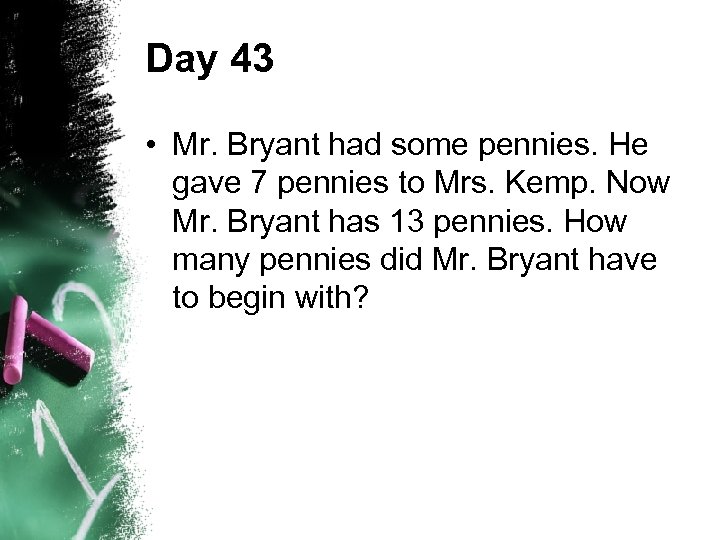 Day 43

• Mr. Bryant had some pennies. He gave 7 pennies to Mrs. Kemp. Now Mr. Bryant has 13 pennies. How many pennies did Mr. Bryant have to begin with?